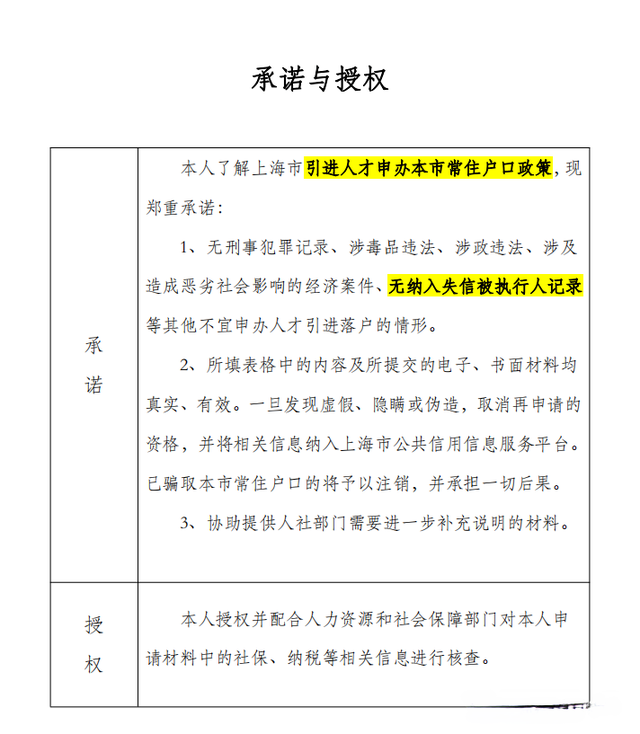 承诺与授权

| 承诺 | 本人了解上海市引进人才申办本市常住户口政策，现郑重承诺：<br>1、无刑事犯罪记录、涉毒品违法、涉政违法、涉及造成恶劣社会影响的经济案件、无纳入失信被执行人记录等其他不宜申办人才引进落户的情形。<br>2、所填表格中的内容及所提交的电子、书面材料均真实、有效。一旦发现虚假、隐瞒或伪造，取消再申请的资格，并将相关信息纳入上海市公共信用信息服务平台。已骗取本市常住户口的将予以注销，并承担一切后果。<br>3、协助提供人社部门需要进一步补充说明的材料。 |
|---|---|
| 授权 | 本人授权并配合人力资源和社会保障部门对本人申请材料中的社保、纳税等相关信息进行核查。 |